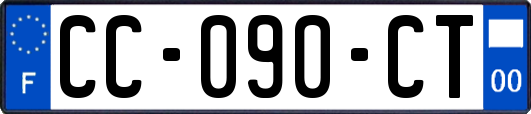 F
CC-090-CT
00